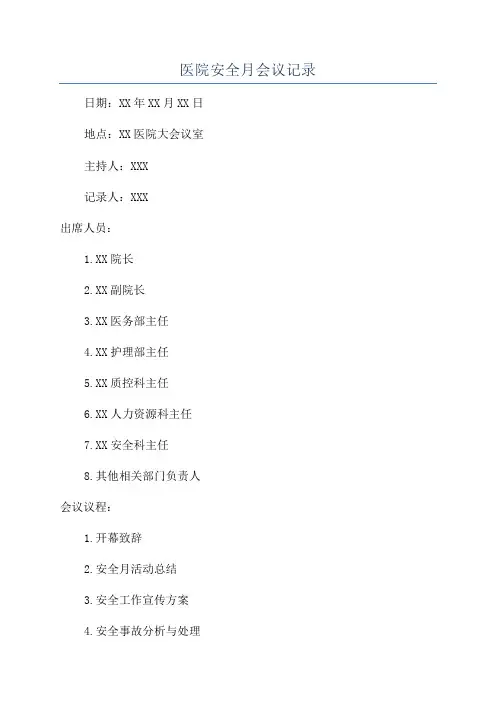 医院安全月会议记录

日期：XX年XX月XX日

地点：XX医院大会议室

主持人：XXX

记录人：XXX

出席人员：

1.XX院长

2.XX副院长

3.XX医务部主任

4.XX护理部主任

5.XX质控科主任

6.XX人力资源科主任

7.XX安全科主任

8.其他相关部门负责人

会议议程：

1.开幕致辞

2.安全月活动总结

3.安全工作宣传方案

4.安全事故分析与处理